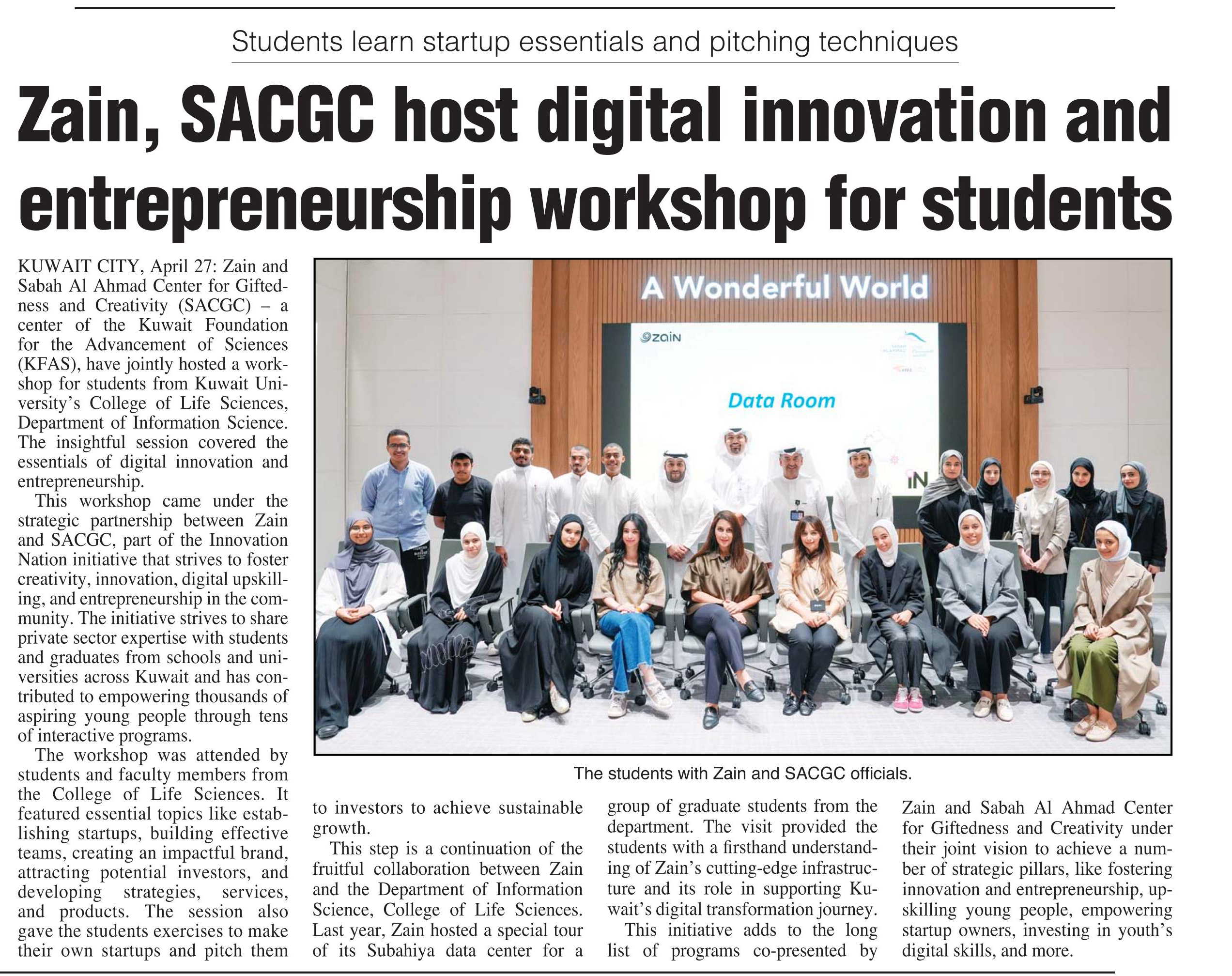 Students learn startup essentials and pitching techniques

Zain, SACGC host digital innovation and entrepreneurship workshop for students

KUWAIT CITY, April 27: Zain and Sabah Al Ahmad Center for Giftedness and Creativity (SACGC) – a center of the Kuwait Foundation for the Advancement of Sciences (KFAS), have jointly hosted a workshop for students from Kuwait University's College of Life Sciences, Department of Information Science. The insightful session covered the essentials of digital innovation and entrepreneurship.

This workshop came under the strategic partnership between Zain and SACGC, part of the Innovation Nation initiative that strives to foster creativity, innovation, digital upskilling, and entrepreneurship in the community. The initiative strives to share private sector expertise with students and graduates from schools and universities across Kuwait and has contributed to empowering thousands of aspiring young people through tens of interactive programs.

The workshop was attended by students and faculty members from the College of Life Sciences. It featured essential topics like establishing startups, building effective teams, creating an impactful brand, attracting potential investors, and developing strategies, services, and products. The session also gave the students exercises to make their own startups and pitch them to investors to achieve sustainable growth.

This step is a continuation of the fruitful collaboration between Zain and the Department of Information Science, College of Life Sciences. Last year, Zain hosted a special tour of its Subahiya data center for a group of graduate students from the department. The visit provided the students with a firsthand understanding of Zain's cutting-edge infrastructure and its role in supporting Kuwait's digital transformation journey.

This initiative adds to the long list of programs co-presented by Zain and Sabah Al Ahmad Center for Giftedness and Creativity under their joint vision to achieve a number of strategic pillars, like fostering innovation and entrepreneurship, upskilling young people, empowering startup owners, investing in youth's digital skills, and more.

A Wonderful World

zain

Data Room

IN

The students with Zain and SACGC officials.